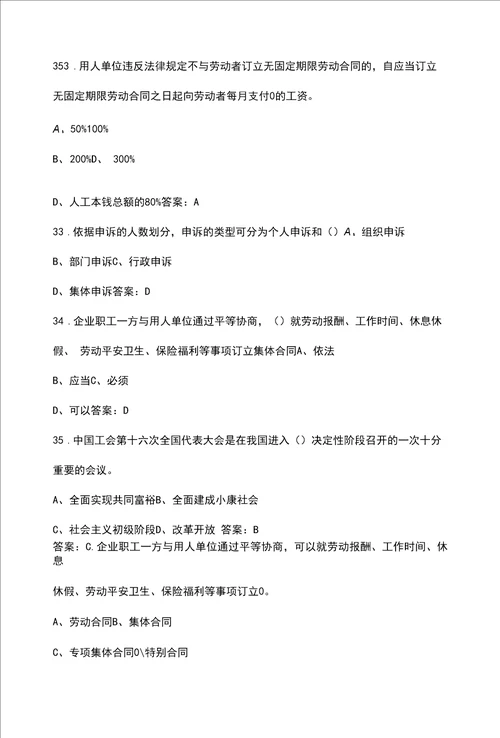 353．用人单位违反法律规定不与劳动者订立无固定期限劳动合同的，自应当订立无固定期限劳动合同之日起向劳动者每月支付0的工资。

A、50%100%

B、200%D、 300%

D、人工本钱总额的80%答案：A

33．依据申诉的人数划分，申诉的类型可分为个人申诉和（）A、组织申诉

B、部门申诉C、行政申诉

D、集体申诉答案：D

34．企业职工一方与用人单位通过平等协商，（）就劳动报酬、工作时间、休息休假、 劳动平安卫生、保险福利等事项订立集体合同A、依法

B、应当C、必须

D、可以答案：D

35．中国工会第十六次全国代表大会是在我国进入（）决定性阶段召开的一次十分重要的会议。

A、全面实现共同富裕B、全面建成小康社会

C、社会主义初级阶段D、改革开放 答案：B
答案：C.企业职工一方与用人单位通过平等协商，可以就劳动报酬、工作时间、休息

休假、劳动平安卫生、保险福利等事项订立0。

A、劳动合同B、集体合同

C、专项集体合同0\特别合同